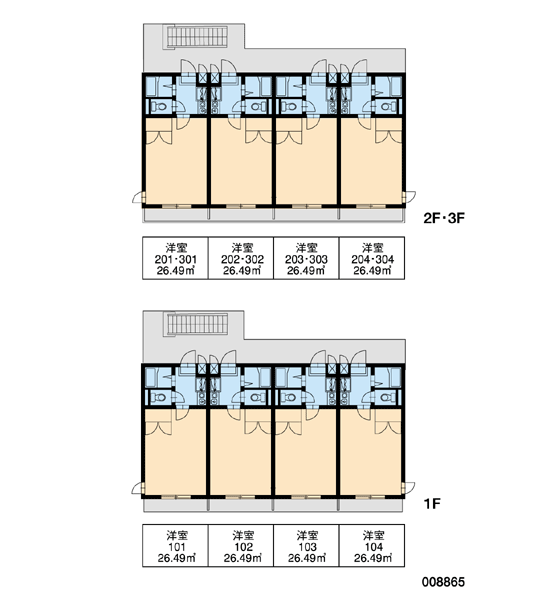 2F・3F

| 洋室 201・301 26.49㎡ | 洋室 202・302 26.49㎡ | 洋室 203・303 26.49㎡ | 洋室 204・304 26.49㎡ |
|---|---|---|---|

1F

| 洋室 101 26.49㎡ | 洋室 102 26.49㎡ | 洋室 103 26.49㎡ | 洋室 104 26.49㎡ |
|---|---|---|---|

008865